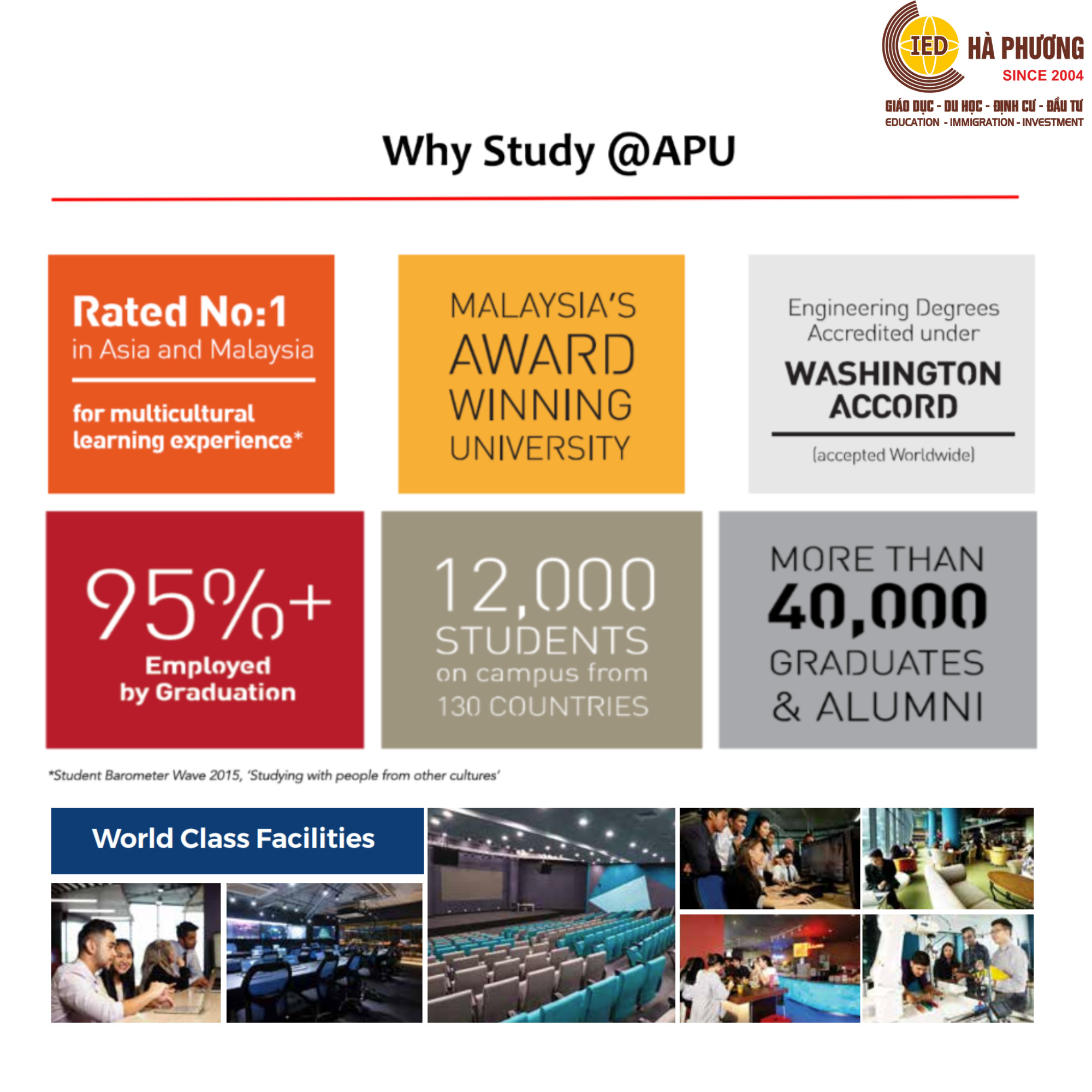 IED HÀ PHƯƠNG
SINCE 2004
GIÁO DỤC - DU HỌC - ĐỊNH CƯ - ĐẦU TƯ
EDUCATION - IMMIGRATION - INVESTMENT

Why Study @APU

Rated No:1
in Asia and Malaysia

for multicultural learning experience*

MALAYSIA'S
AWARD
WINNING
UNIVERSITY

Engineering Degrees Accredited under
WASHINGTON ACCORD
(accepted Worldwide)

95%+
Employed by Graduation

12,000
STUDENTS
on campus from
130 COUNTRIES

MORE THAN
40,000
GRADUATES
& ALUMNI

*Student Barometer Wave 2015, 'Studying with people from other cultures'

World Class Facilities